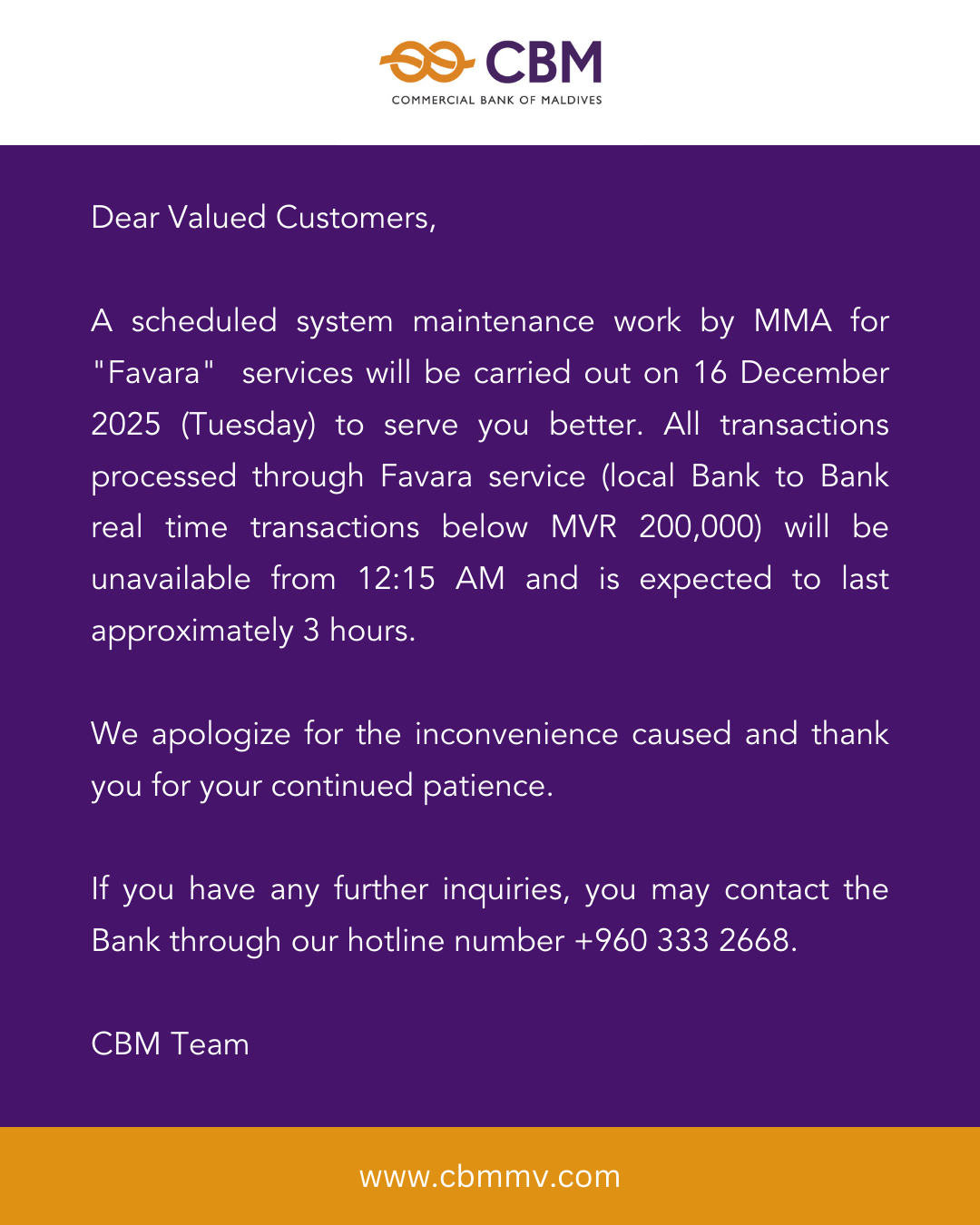 CBM
COMMERCIAL BANK OF MALDIVES

Dear Valued Customers,

A scheduled system maintenance work by MMA for "Favara" services will be carried out on 16 December 2025 (Tuesday) to serve you better. All transactions processed through Favara service (local Bank to Bank real time transactions below MVR 200,000) will be unavailable from 12:15 AM and is expected to last approximately 3 hours.

We apologize for the inconvenience caused and thank you for your continued patience.

If you have any further inquiries, you may contact the Bank through our hotline number +960 333 2668.

CBM Team

www.cbmmv.com